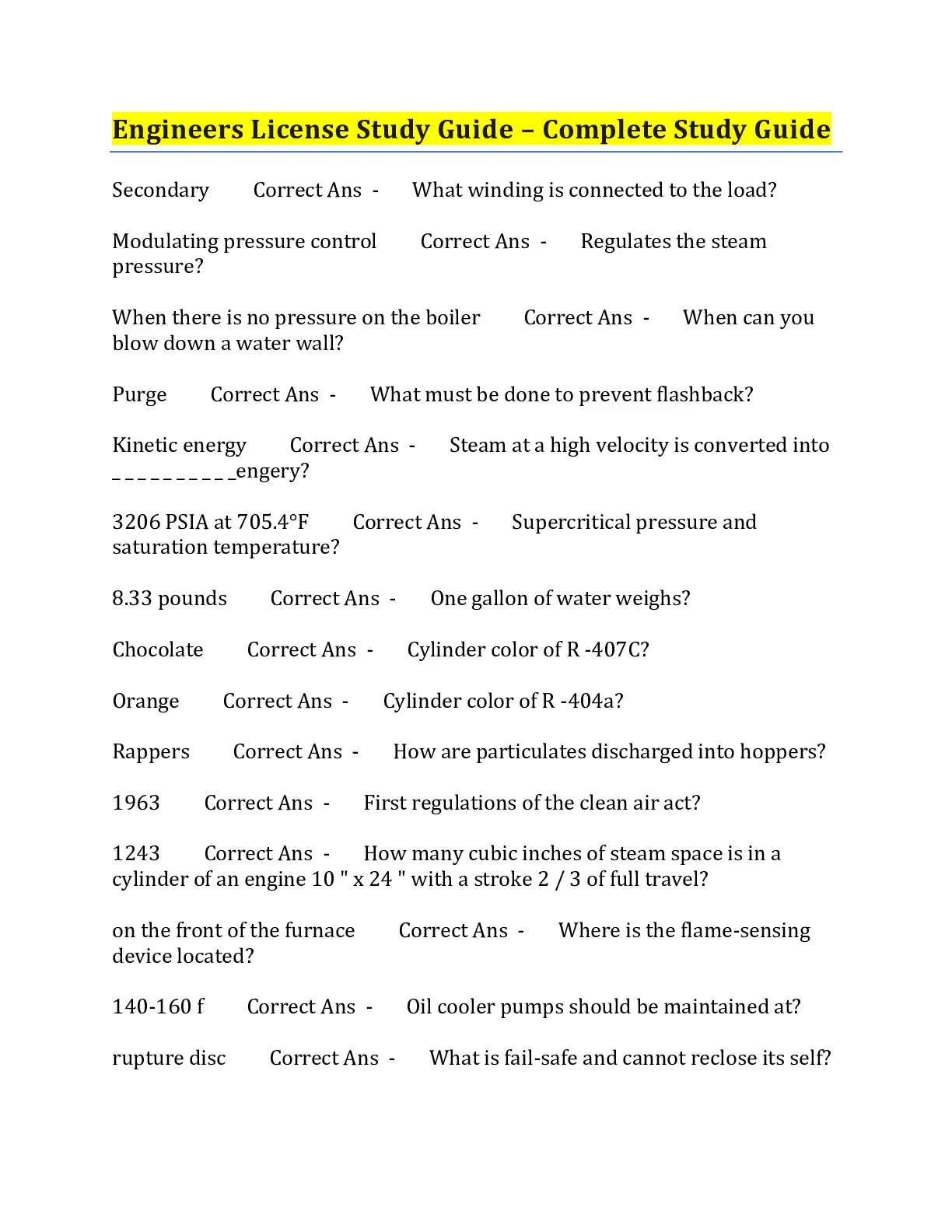 Engineers License Study Guide – Complete Study Guide

Secondary Correct Ans - What winding is connected to the load?

Modulating pressure control Correct Ans - Regulates the steam pressure?

When there is no pressure on the boiler Correct Ans - When can you blow down a water wall?

Purge Correct Ans - What must be done to prevent flashback?

Kinetic energy Correct Ans - Steam at a high velocity is converted into __________engery?

3206 PSIA at 705.4°F Correct Ans - Supercritical pressure and saturation temperature?

8.33 pounds Correct Ans - One gallon of water weighs?

Chocolate Correct Ans - Cylinder color of R -407C?

Orange Correct Ans - Cylinder color of R -404a?

Rappers Correct Ans - How are particulates discharged into hoppers?

1963 Correct Ans - First regulations of the clean air act?

1243 Correct Ans - How many cubic inches of steam space is in a cylinder of an engine 10 " x 24 " with a stroke 2 / 3 of full travel?

on the front of the furnace Correct Ans - Where is the flame-sensing device located?

140-160 f Correct Ans - Oil cooler pumps should be maintained at?

rupture disc Correct Ans - What is fail-safe and cannot reclose its self?